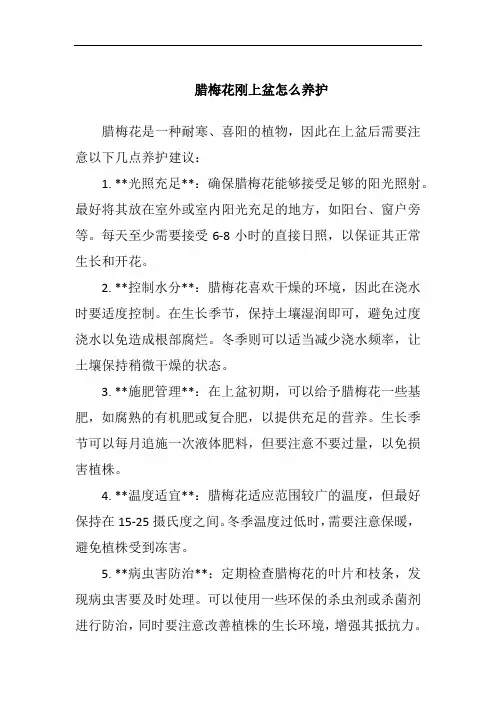 腊梅花刚上盆怎么养护

腊梅花是一种耐寒、喜阳的植物，因此在上盆后需要注意以下几点养护建议：

1. **光照充足**：确保腊梅花能够接受足够的阳光照射。最好将其放在室外或室内阳光充足的地方，如阳台、窗户旁等。每天至少需要接受 6-8 小时的直接日照，以保证其正常生长和开花。

2. **控制水分**：腊梅花喜欢干燥的环境，因此在浇水时要适度控制。在生长季节，保持土壤湿润即可，避免过度浇水以免造成根部腐烂。冬季则可以适当减少浇水频率，让土壤保持稍微干燥的状态。

3. **施肥管理**：在上盆初期，可以给予腊梅花一些基肥，如腐熟的有机肥或复合肥，以提供充足的营养。生长季节可以每月追施一次液体肥料，但要注意不要过量，以免损害植株。

4. **温度适宜**：腊梅花适应范围较广的温度，但最好保持在 15-25 摄氏度之间。冬季温度过低时，需要注意保暖，避免植株受到冻害。

5. **病虫害防治**：定期检查腊梅花的叶片和枝条，发现病虫害要及时处理。可以使用一些环保的杀虫剂或杀菌剂进行防治，同时要注意改善植株的生长环境，增强其抵抗力。